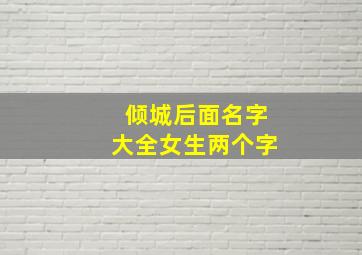 倾城后面名字
大全女生两个字